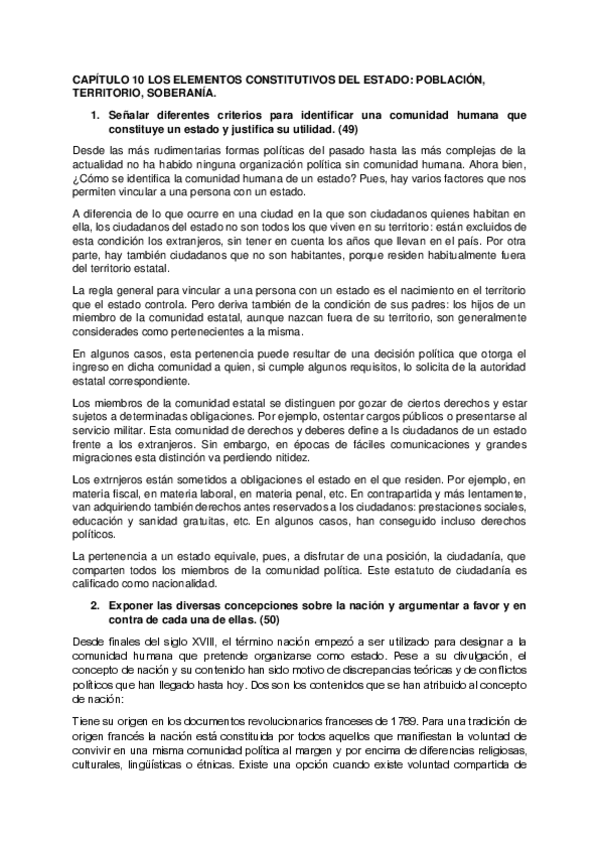 CAPÍTULO 10 LOS ELEMENTOS CONSTITUTIVOS DEL ESTADO: POBLACIÓN, TERRITORIO, SOBERANÍA.

1. Señalar diferentes criterios para identificar una comunidad humana que constituye un estado y justifica su utilidad. (49)

Desde las más rudimentarias formas políticas del pasado hasta las más complejas de la actualidad no ha habido ninguna organización política sin comunidad humana. Ahora bien, ¿Cómo se identifica la comunidad humana de un estado? Pues, hay varios factores que nos permiten vincular a una persona con un estado.

A diferencia de lo que ocurre en una ciudad en la que son ciudadanos quienes habitan en ella, los ciudadanos del estado no son todos los que viven en su territorio: están excluidos de esta condición los extranjeros, sin tener en cuenta los años que llevan en el país. Por otra parte, hay también ciudadanos que no son habitantes, porque residen habitualmente fuera del territorio estatal.

La regla general para vincular a una persona con un estado es el nacimiento en el territorio que el estado controla. Pero deriva también de la condición de sus padres: los hijos de un miembro de la comunidad estatal, aunque nazcan fuera de su territorio, son generalmente considerades como pertenecientes a la misma.

En algunos casos, esta pertenencia puede resultar de una decisión política que otorga el ingreso en dicha comunidad a quien, si cumple algunos requisitos, lo solicita de la autoridad estatal correspondiente.

Los miembros de la comunidad estatal se distinguen por gozar de ciertos derechos y estar sujetos a determinadas obligaciones. Por ejemplo, ostentar cargos públicos o presentarse al servicio militar. Esta comunidad de derechos y deberes define a ls ciudadanos de un estado frente a los extranjeros. Sin embargo, en épocas de fáciles comunicaciones y grandes migraciones esta distinción va perdiendo nitidez.

Los extrnjeros están sometidos a obligaciones el estado en el que residen. Por ejemplo, en materia fiscal, en materia laboral, en materia penal, etc. En contrapartida y más lentamente, van adquiriendo también derechos antes reservados a los ciudadanos: prestaciones sociales, educación y sanidad gratuitas, etc. En algunos casos, han conseguido incluso derechos políticos.

La pertenencia a un estado equivale, pues, a disfrutar de una posición, la ciudadanía, que comparten todos los miembros de la comunidad política. Este estatuto de ciudadanía es calificado como nacionalidad.

2. Exponer las diversas concepciones sobre la nación y argumentar a favor y en contra de cada una de ellas. (50)

Desde finales del siglo XVIII, el término nación empezó a ser utilizado para designar a la comunidad humana que pretende organizarse como estado. Pese a su divulgación, el concepto de nación y su contenido han sido motivo de discrepancias teóricas y de conflictos políticos que han llegado hasta hoy. Dos son los contenidos que se han atribuido al concepto de nación:

Tiene su origen en los documentos revolucionarios franceses de 1789. Para una tradición de origen francés la nación está constituida por todos aquellos que manifiestan la voluntad de convivir en una misma comunidad política al margen y por encima de diferencias religiosas, culturales, lingüísticas o étnicas. Existe una opción cuando existe voluntad compartida de